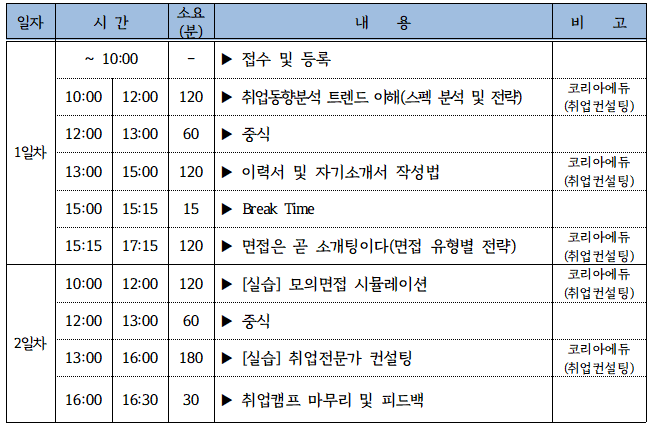 | 일자 | 시 간 | | 소요 (분) | 내 용 | 비 고 |
|---|---|---|---|---|---|
| 1일차 | ~ 10:00 | | - | ▶ 접수 및 등록 | |
| | 10:00 | 12:00 | 120 | ▶ 취업동향분석 트렌드 이해(스펙 분석 및 전략) | 코리아에듀 (취업컨설팅) |
| | 12:00 | 13:00 | 60 | ▶ 중식 | |
| | 13:00 | 15:00 | 120 | ▶ 이력서 및 자기소개서 작성법 | 코리아에듀 (취업컨설팅) |
| | 15:00 | 15:15 | 15 | ▶ Break Time | |
| | 15:15 | 17:15 | 120 | ▶ 면접은 곧 소개팅이다(면접 유형별 전략) | 코리아에듀 (취업컨설팅) |
| 2일차 | 10:00 | 12:00 | 120 | ▶ [실습] 모의면접 시뮬레이션 | 코리아에듀 (취업컨설팅) |
| | 12:00 | 13:00 | 60 | ▶ 중식 | |
| | 13:00 | 16:00 | 180 | ▶ [실습] 취업전문가 컨설팅 | 코리아에듀 (취업컨설팅) |
| | 16:00 | 16:30 | 30 | ▶ 취업캠프 마무리 및 피드백 | |